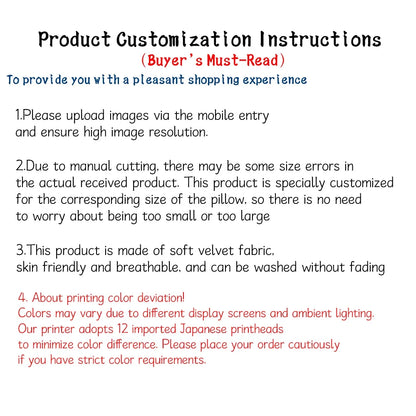 Product Customization Instructions
(Buyer's Must-Read)
To provide you with a pleasant shopping experience

1.Please upload images via the mobile entry and ensure high image resolution.

2.Due to manual cutting. there may be some size errors in the actual received product. This product is specially customized for the corresponding size of the pillow. so there is no need to worry about being too small or too large

3.This product is made of soft velvet fabric. skin friendly and breathable. and can be washed without fading

4. About printing color deviation!
Colors may vary due to different display screens and ambient lighting. Our printer adopts 12 imported Japanese printheads to minimize color difference. Please place your order cautiously if you have strict color requirements.